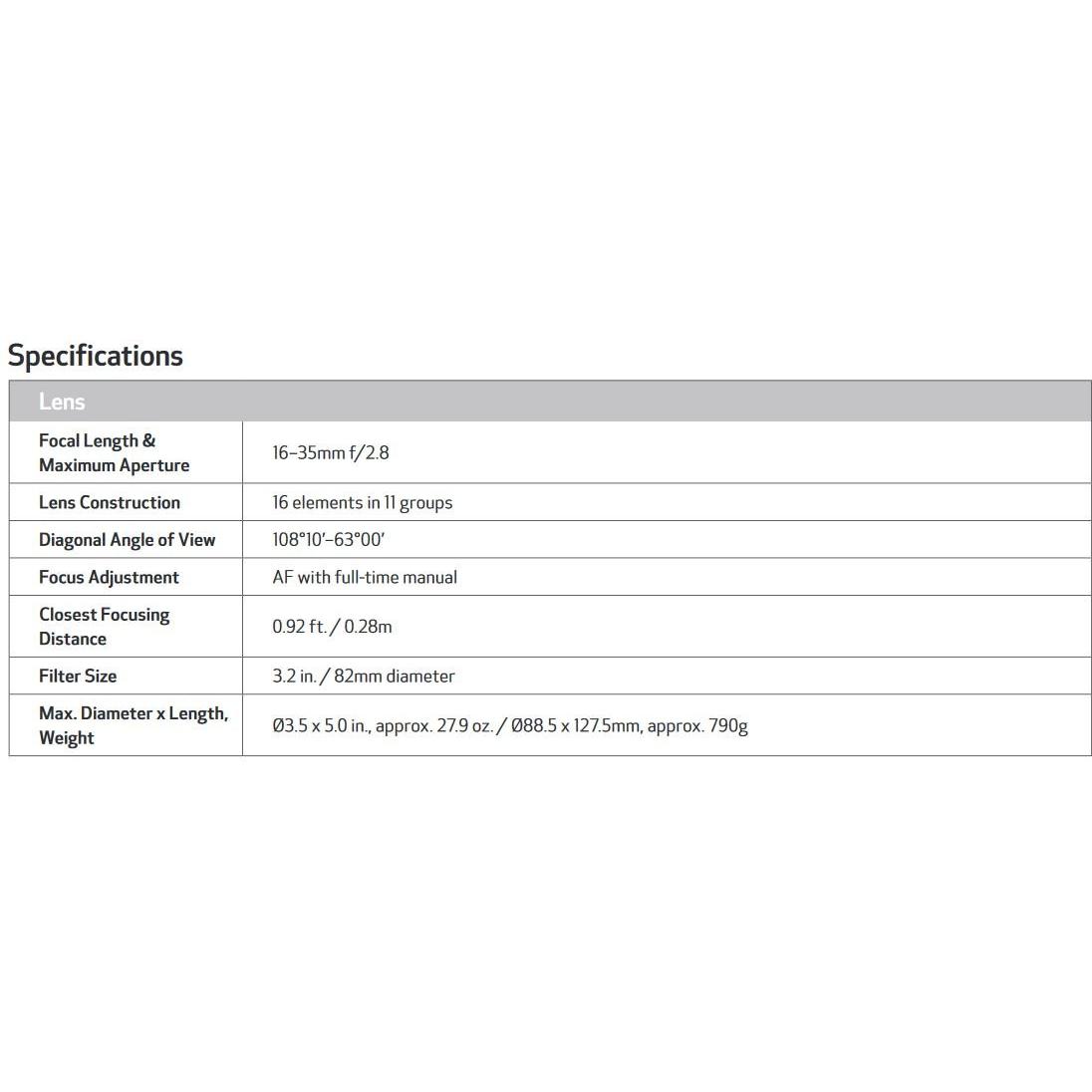 Specifications

| Lens | |
|---|---|
| Focal Length & Maximum Aperture | 16–35mm f/2.8 |
| Lens Construction | 16 elements in 11 groups |
| Diagonal Angle of View | 108°10′–63°00′ |
| Focus Adjustment | AF with full-time manual |
| Closest Focusing Distance | 0.92 ft. / 0.28m |
| Filter Size | 3.2 in. / 82mm diameter |
| Max. Diameter x Length, Weight | Ø3.5 x 5.0 in., approx. 27.9 oz. / Ø88.5 x 127.5mm, approx. 790g |